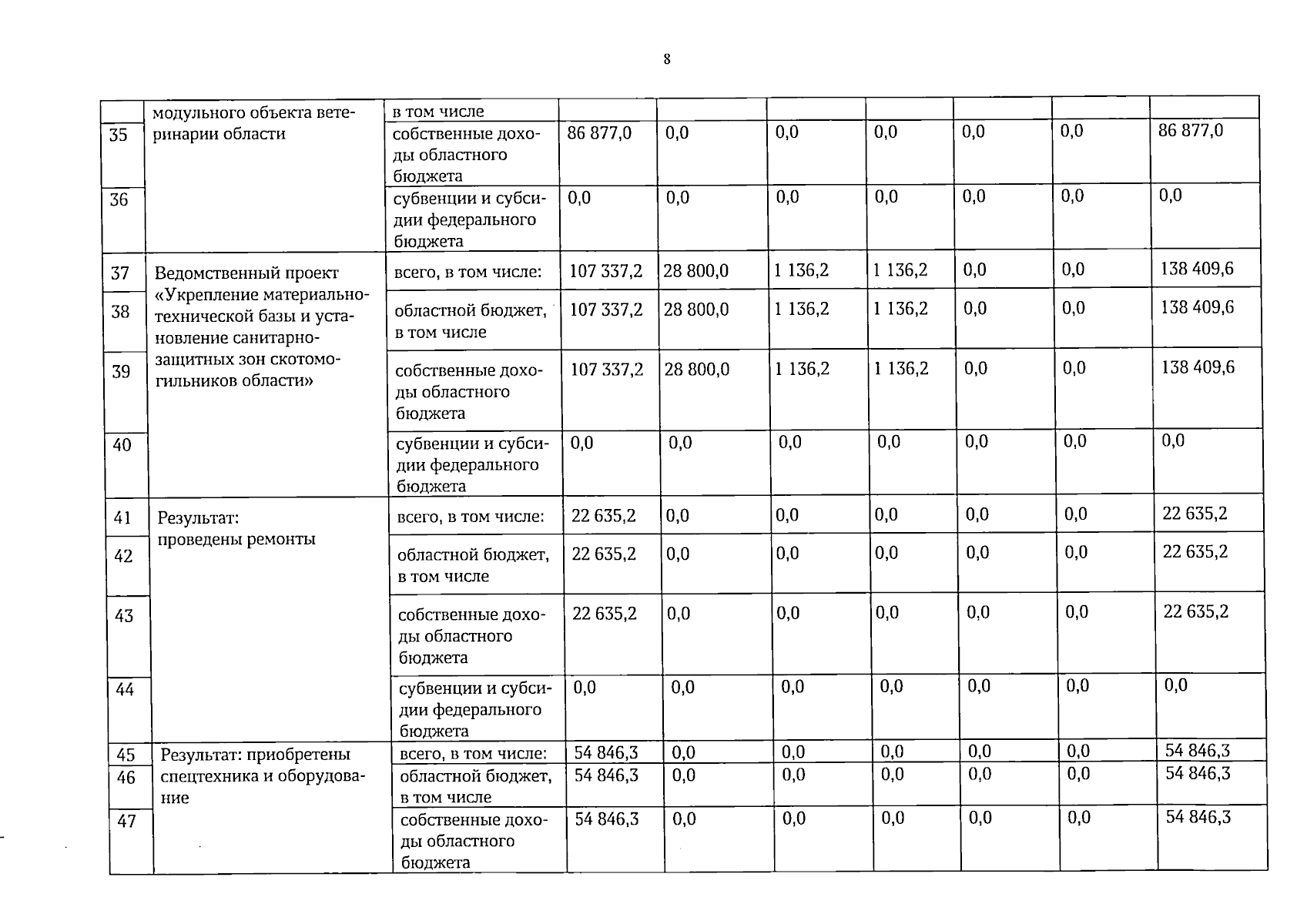 8

|  | модульного объекта ветеринарии области | в том числе |  |  |  |  |  |  |  |
|---|---|---|---|---|---|---|---|---|---|
| 35 |  | собственные доходы областного бюджета | 86 877,0 | 0,0 | 0,0 | 0,0 | 0,0 | 0,0 | 86 877,0 |
| 36 |  | субвенции и субсидии федерального бюджета | 0,0 | 0,0 | 0,0 | 0,0 | 0,0 | 0,0 | 0,0 |
| 37 | Ведомственный проект «Укрепление материально-технической базы и установление санитарно-защитных зон скотомогильников области» | всего, в том числе: | 107 337,2 | 28 800,0 | 1 136,2 | 1 136,2 | 0,0 | 0,0 | 138 409,6 |
| 38 |  | областной бюджет, в том числе | 107 337,2 | 28 800,0 | 1 136,2 | 1 136,2 | 0,0 | 0,0 | 138 409,6 |
| 39 |  | собственные доходы областного бюджета | 107 337,2 | 28 800,0 | 1 136,2 | 1 136,2 | 0,0 | 0,0 | 138 409,6 |
| 40 |  | субвенции и субсидии федерального бюджета | 0,0 | 0,0 | 0,0 | 0,0 | 0,0 | 0,0 | 0,0 |
| 41 | Результат: проведены ремонты | всего, в том числе: | 22 635,2 | 0,0 | 0,0 | 0,0 | 0,0 | 0,0 | 22 635,2 |
| 42 |  | областной бюджет, в том числе | 22 635,2 | 0,0 | 0,0 | 0,0 | 0,0 | 0,0 | 22 635,2 |
| 43 |  | собственные доходы областного бюджета | 22 635,2 | 0,0 | 0,0 | 0,0 | 0,0 | 0,0 | 22 635,2 |
| 44 |  | субвенции и субсидии федерального бюджета | 0,0 | 0,0 | 0,0 | 0,0 | 0,0 | 0,0 | 0,0 |
| 45 | Результат: приобретены спецтехника и оборудование | всего, в том числе: | 54 846,3 | 0,0 | 0,0 | 0,0 | 0,0 | 0,0 | 54 846,3 |
| 46 |  | областной бюджет, в том числе | 54 846,3 | 0,0 | 0,0 | 0,0 | 0,0 | 0,0 | 54 846,3 |
| 47 |  | собственные доходы областного бюджета | 54 846,3 | 0,0 | 0,0 | 0,0 | 0,0 | 0,0 | 54 846,3 |